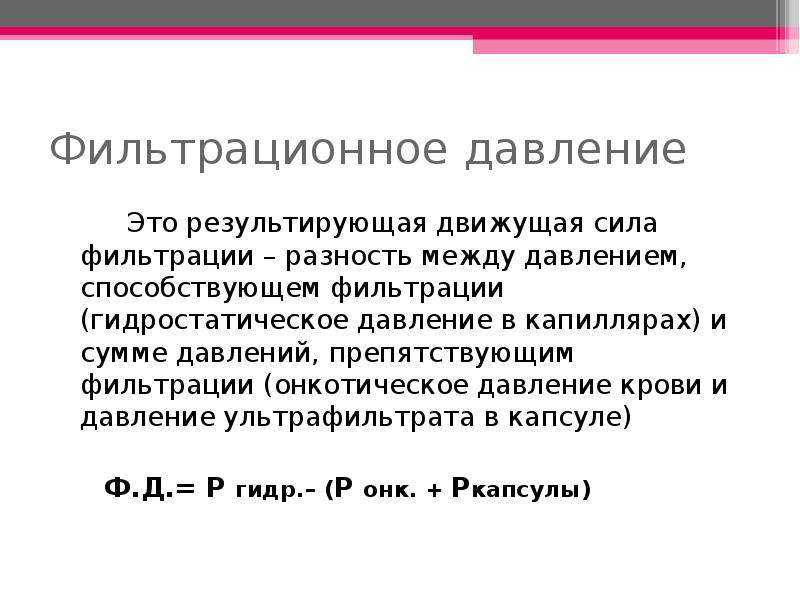 Фильтрационное давление

Это результирующая движущая сила фильтрации – разность между давлением, способствующем фильтрации (гидростатическое давление в капиллярах) и сумме давлений, препятствующим фильтрации (онкотическое давление крови и давление ультрафильтрата в капсуле)

Ф.Д.= Р гидр.– (Р онк. + Ркапсулы)